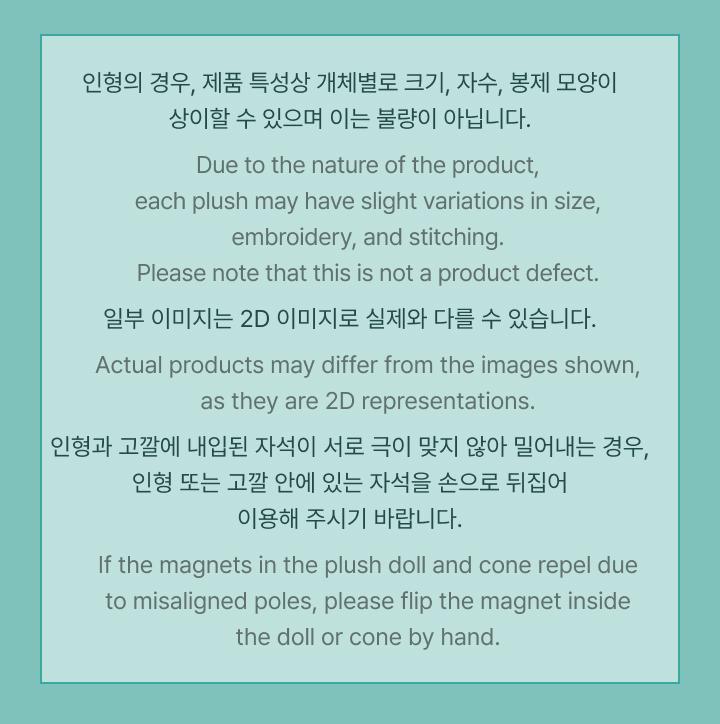 인형의 경우, 제품 특성상 개체별로 크기, 자수, 봉제 모양이 상이할 수 있으며 이는 불량이 아닙니다.

Due to the nature of the product, each plush may have slight variations in size, embroidery, and stitching. Please note that this is not a product defect.

일부 이미지는 2D 이미지로 실제와 다를 수 있습니다.

Actual products may differ from the images shown, as they are 2D representations.

인형과 고깔에 내입된 자석이 서로 극이 맞지 않아 밀어내는 경우, 인형 또는 고깔 안에 있는 자석을 손으로 뒤집어 이용해 주시기 바랍니다.

If the magnets in the plush doll and cone repel due to misaligned poles, please flip the magnet inside the doll or cone by hand.